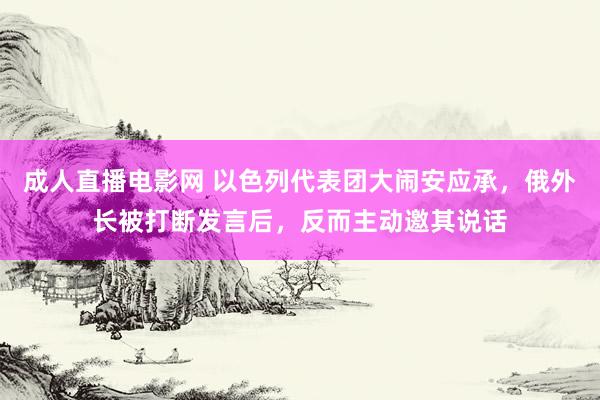 成人直播电影网 以色列代表团大闹安应承，俄外长被打断发言后，反而主动邀其说话